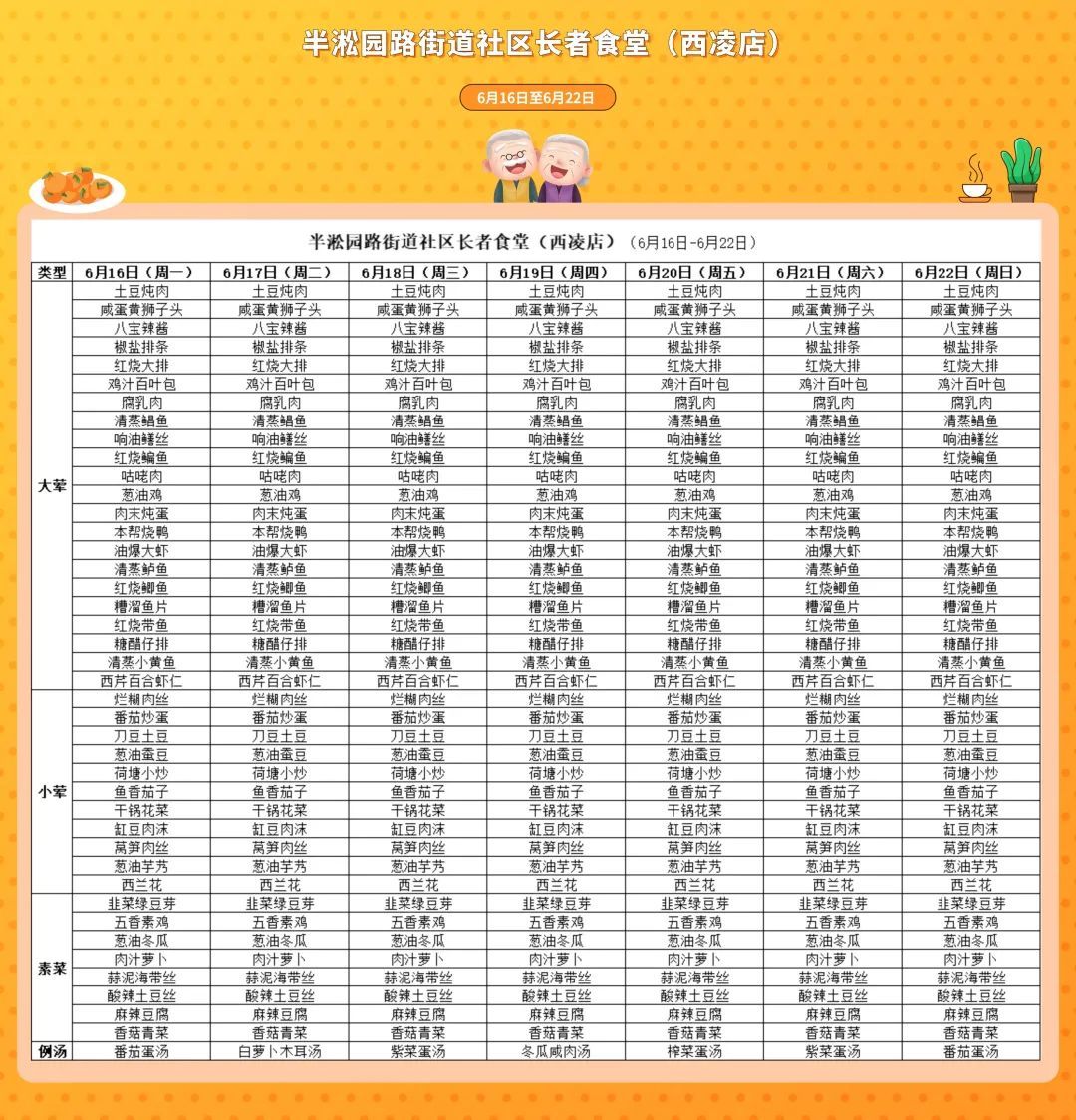 半淞园路街道社区长者食堂（西凌店）

6月16日至6月22日

半淞园路街道社区长者食堂（西凌店）（6月16日-6月22日）

| 类型 | 6月16日（周一） | 6月17日（周二） | 6月18日（周三） | 6月19日（周四） | 6月20日（周五） | 6月21日（周六） | 6月22日（周日） |
|---|---|---|---|---|---|---|---|
| 大荤 | 土豆炖肉 | 土豆炖肉 | 土豆炖肉 | 土豆炖肉 | 土豆炖肉 | 土豆炖肉 | 土豆炖肉 |
| | 咸蛋黄狮子头 | 咸蛋黄狮子头 | 咸蛋黄狮子头 | 咸蛋黄狮子头 | 咸蛋黄狮子头 | 咸蛋黄狮子头 | 咸蛋黄狮子头 |
| | 八宝辣酱 | 八宝辣酱 | 八宝辣酱 | 八宝辣酱 | 八宝辣酱 | 八宝辣酱 | 八宝辣酱 |
| | 椒盐排条 | 椒盐排条 | 椒盐排条 | 椒盐排条 | 椒盐排条 | 椒盐排条 | 椒盐排条 |
| | 红烧大排 | 红烧大排 | 红烧大排 | 红烧大排 | 红烧大排 | 红烧大排 | 红烧大排 |
| | 鸡汁百叶包 | 鸡汁百叶包 | 鸡汁百叶包 | 鸡汁百叶包 | 鸡汁百叶包 | 鸡汁百叶包 | 鸡汁百叶包 |
| | 腐乳肉 | 腐乳肉 | 腐乳肉 | 腐乳肉 | 腐乳肉 | 腐乳肉 | 腐乳肉 |
| | 清蒸鲳鱼 | 清蒸鲳鱼 | 清蒸鲳鱼 | 清蒸鲳鱼 | 清蒸鲳鱼 | 清蒸鲳鱼 | 清蒸鲳鱼 |
| | 响油鳝丝 | 响油鳝丝 | 响油鳝丝 | 响油鳝丝 | 响油鳝丝 | 响油鳝丝 | 响油鳝丝 |
| | 红烧鳊鱼 | 红烧鳊鱼 | 红烧鳊鱼 | 红烧鳊鱼 | 红烧鳊鱼 | 红烧鳊鱼 | 红烧鳊鱼 |
| | 咕咾肉 | 咕咾肉 | 咕咾肉 | 咕咾肉 | 咕咾肉 | 咕咾肉 | 咕咾肉 |
| | 葱油鸡 | 葱油鸡 | 葱油鸡 | 葱油鸡 | 葱油鸡 | 葱油鸡 | 葱油鸡 |
| | 肉末炖蛋 | 肉末炖蛋 | 肉末炖蛋 | 肉末炖蛋 | 肉末炖蛋 | 肉末炖蛋 | 肉末炖蛋 |
| | 本帮烧鸭 | 本帮烧鸭 | 本帮烧鸭 | 本帮烧鸭 | 本帮烧鸭 | 本帮烧鸭 | 本帮烧鸭 |
| | 油爆大虾 | 油爆大虾 | 油爆大虾 | 油爆大虾 | 油爆大虾 | 油爆大虾 | 油爆大虾 |
| | 清蒸鲈鱼 | 清蒸鲈鱼 | 清蒸鲈鱼 | 清蒸鲈鱼 | 清蒸鲈鱼 | 清蒸鲈鱼 | 清蒸鲈鱼 |
| | 红烧鲫鱼 | 红烧鲫鱼 | 红烧鲫鱼 | 红烧鲫鱼 | 红烧鲫鱼 | 红烧鲫鱼 | 红烧鲫鱼 |
| | 糟溜鱼片 | 糟溜鱼片 | 糟溜鱼片 | 糟溜鱼片 | 糟溜鱼片 | 糟溜鱼片 | 糟溜鱼片 |
| | 红烧带鱼 | 红烧带鱼 | 红烧带鱼 | 红烧带鱼 | 红烧带鱼 | 红烧带鱼 | 红烧带鱼 |
| | 糖醋仔排 | 糖醋仔排 | 糖醋仔排 | 糖醋仔排 | 糖醋仔排 | 糖醋仔排 | 糖醋仔排 |
| | 清蒸小黄鱼 | 清蒸小黄鱼 | 清蒸小黄鱼 | 清蒸小黄鱼 | 清蒸小黄鱼 | 清蒸小黄鱼 | 清蒸小黄鱼 |
| | 西芹百合虾仁 | 西芹百合虾仁 | 西芹百合虾仁 | 西芹百合虾仁 | 西芹百合虾仁 | 西芹百合虾仁 | 西芹百合虾仁 |
| 小荤 | 烂糊肉丝 | 烂糊肉丝 | 烂糊肉丝 | 烂糊肉丝 | 烂糊肉丝 | 烂糊肉丝 | 烂糊肉丝 |
| | 番茄炒蛋 | 番茄炒蛋 | 番茄炒蛋 | 番茄炒蛋 | 番茄炒蛋 | 番茄炒蛋 | 番茄炒蛋 |
| | 刀豆土豆 | 刀豆土豆 | 刀豆土豆 | 刀豆土豆 | 刀豆土豆 | 刀豆土豆 | 刀豆土豆 |
| | 葱油蚕豆 | 葱油蚕豆 | 葱油蚕豆 | 葱油蚕豆 | 葱油蚕豆 | 葱油蚕豆 | 葱油蚕豆 |
| | 荷塘小炒 | 荷塘小炒 | 荷塘小炒 | 荷塘小炒 | 荷塘小炒 | 荷塘小炒 | 荷塘小炒 |
| | 鱼香茄子 | 鱼香茄子 | 鱼香茄子 | 鱼香茄子 | 鱼香茄子 | 鱼香茄子 | 鱼香茄子 |
| | 干锅花菜 | 干锅花菜 | 干锅花菜 | 干锅花菜 | 干锅花菜 | 干锅花菜 | 干锅花菜 |
| | 缸豆肉沫 | 缸豆肉沫 | 缸豆肉沫 | 缸豆肉沫 | 缸豆肉沫 | 缸豆肉沫 | 缸豆肉沫 |
| | 莴笋肉丝 | 莴笋肉丝 | 莴笋肉丝 | 莴笋肉丝 | 莴笋肉丝 | 莴笋肉丝 | 莴笋肉丝 |
| | 葱油芋艿 | 葱油芋艿 | 葱油芋艿 | 葱油芋艿 | 葱油芋艿 | 葱油芋艿 | 葱油芋艿 |
| | 西兰花 | 西兰花 | 西兰花 | 西兰花 | 西兰花 | 西兰花 | 西兰花 |
| 素菜 | 韭菜绿豆芽 | 韭菜绿豆芽 | 韭菜绿豆芽 | 韭菜绿豆芽 | 韭菜绿豆芽 | 韭菜绿豆芽 | 韭菜绿豆芽 |
| | 五香素鸡 | 五香素鸡 | 五香素鸡 | 五香素鸡 | 五香素鸡 | 五香素鸡 | 五香素鸡 |
| | 葱油冬瓜 | 葱油冬瓜 | 葱油冬瓜 | 葱油冬瓜 | 葱油冬瓜 | 葱油冬瓜 | 葱油冬瓜 |
| | 肉汁萝卜 | 肉汁萝卜 | 肉汁萝卜 | 肉汁萝卜 | 肉汁萝卜 | 肉汁萝卜 | 肉汁萝卜 |
| | 蒜泥海带丝 | 蒜泥海带丝 | 蒜泥海带丝 | 蒜泥海带丝 | 蒜泥海带丝 | 蒜泥海带丝 | 蒜泥海带丝 |
| | 酸辣土豆丝 | 酸辣土豆丝 | 酸辣土豆丝 | 酸辣土豆丝 | 酸辣土豆丝 | 酸辣土豆丝 | 酸辣土豆丝 |
| | 麻辣豆腐 | 麻辣豆腐 | 麻辣豆腐 | 麻辣豆腐 | 麻辣豆腐 | 麻辣豆腐 | 麻辣豆腐 |
| | 香菇青菜 | 香菇青菜 | 香菇青菜 | 香菇青菜 | 香菇青菜 | 香菇青菜 | 香菇青菜 |
| 例汤 | 番茄蛋汤 | 白萝卜木耳汤 | 紫菜蛋汤 | 冬瓜咸肉汤 | 榨菜蛋汤 | 紫菜蛋汤 | 番茄蛋汤 |